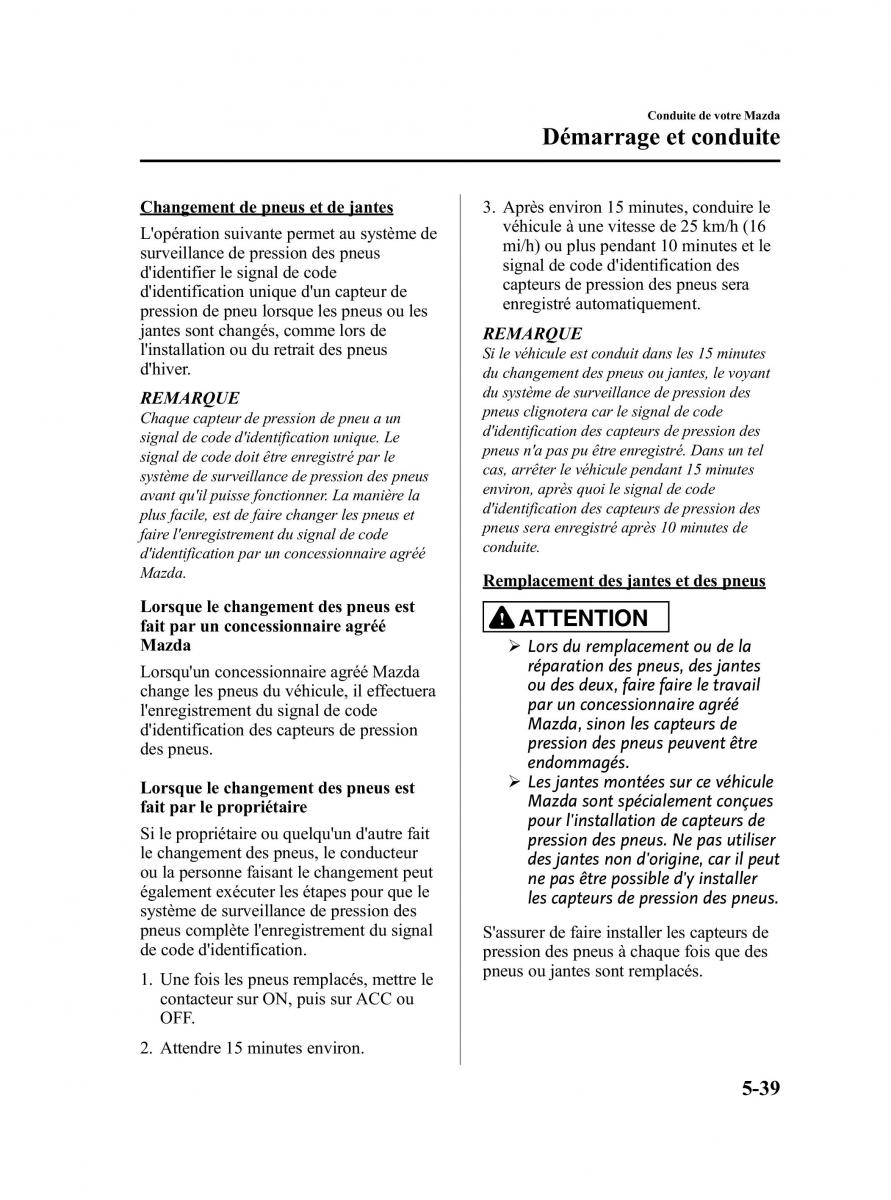 Conduite de votre Mazda
Démarrage et conduite

Changement de pneus et de jantes

L'opération suivante permet au système de surveillance de pression des pneus d'identifier le signal de code d'identification unique d'un capteur de pression de pneu lorsque les pneus ou les jantes sont changés, comme lors de l'installation ou du retrait des pneus d'hiver.

REMARQUE
Chaque capteur de pression de pneu a un signal de code d'identification unique. Le signal de code doit être enregistré par le système de surveillance de pression des pneus avant qu'il puisse fonctionner. La manière la plus facile, est de faire changer les pneus et faire l'enregistrement du signal de code d'identification par un concessionnaire agréé Mazda.

Lorsque le changement des pneus est fait par un concessionnaire agréé Mazda

Lorsqu'un concessionnaire agréé Mazda change les pneus du véhicule, il effectuera l'enregistrement du signal de code d'identification des capteurs de pression des pneus.

Lorsque le changement des pneus est fait par le propriétaire

Si le propriétaire ou quelqu'un d'autre fait le changement des pneus, le conducteur ou la personne faisant le changement peut également exécuter les étapes pour que le système de surveillance de pression des pneus complète l'enregistrement du signal de code d'identification.

1. Une fois les pneus remplacés, mettre le contacteur sur ON, puis sur ACC ou OFF.

2. Attendre 15 minutes environ.

3. Après environ 15 minutes, conduire le véhicule à une vitesse de 25 km/h (16 mi/h) ou plus pendant 10 minutes et le signal de code d'identification des capteurs de pression des pneus sera enregistré automatiquement.

REMARQUE
Si le véhicule est conduit dans les 15 minutes du changement des pneus ou jantes, le voyant du système de surveillance de pression des pneus clignotera car le signal de code d'identification des capteurs de pression des pneus n'a pas pu être enregistré. Dans un tel cas, arrêter le véhicule pendant 15 minutes environ, après quoi le signal de code d'identification des capteurs de pression des pneus sera enregistré après 10 minutes de conduite.

Remplacement des jantes et des pneus

ATTENTION
➢ Lors du remplacement ou de la réparation des pneus, des jantes ou des deux, faire faire le travail par un concessionnaire agréé Mazda, sinon les capteurs de pression des pneus peuvent être endommagés.
➢ Les jantes montées sur ce véhicule Mazda sont spécialement conçues pour l'installation de capteurs de pression des pneus. Ne pas utiliser des jantes non d'origine, car il peut ne pas être possible d'y installer les capteurs de pression des pneus.

S'assurer de faire installer les capteurs de pression des pneus à chaque fois que des pneus ou jantes sont remplacés.

5-39